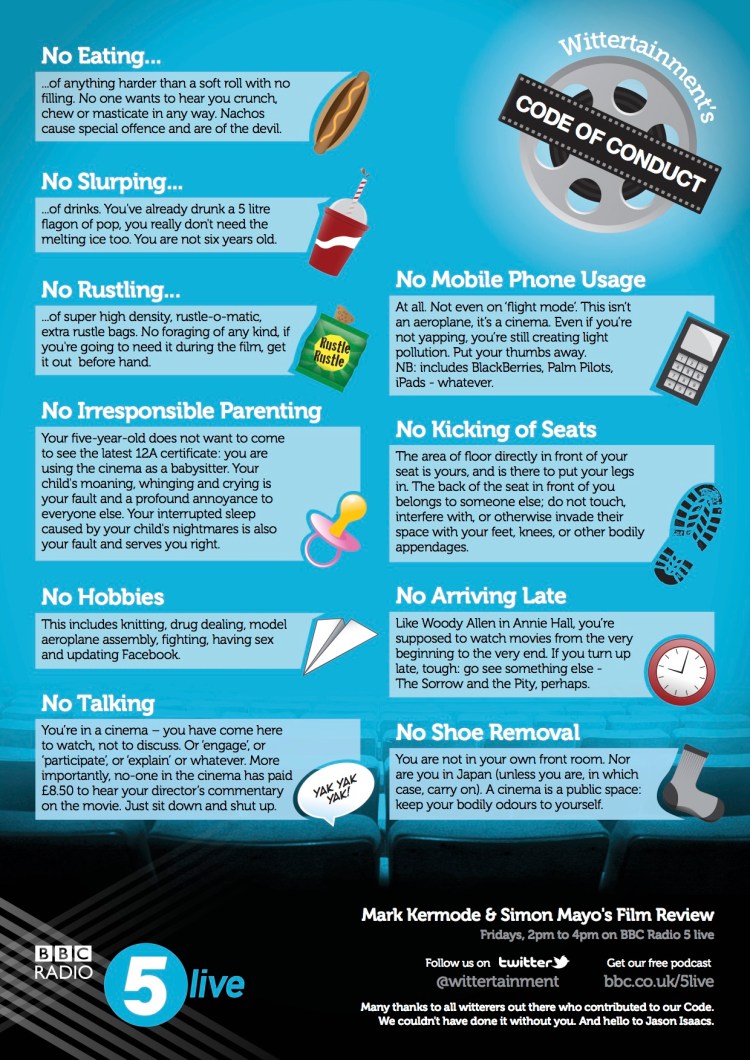 Wittertainment's
CODE OF CONDUCT

No Eating...
...of anything harder than a soft roll with no filling. No one wants to hear you crunch, chew or masticate in any way. Nachos cause special offence and are of the devil.

No Slurping...
...of drinks. You've already drunk a 5 litre flagon of pop, you really don't need the melting ice too. You are not six years old.

No Rustling...
...of super high density, rustle-o-matic, extra rustle bags. No foraging of any kind, if you're going to need it during the film, get it out before hand.

Rustle Rustle

No Irresponsible Parenting
Your five-year-old does not want to come to see the latest 12A certificate: you are using the cinema as a babysitter. Your child's moaning, whinging and crying is your fault and a profound annoyance to everyone else. Your interrupted sleep caused by your child's nightmares is also your fault and serves you right.

No Hobbies
This includes knitting, drug dealing, model aeroplane assembly, fighting, having sex and updating Facebook.

No Talking
You're in a cinema – you have come here to watch, not to discuss. Or 'engage', or 'participate', or 'explain' or whatever. More importantly, no-one in the cinema has paid £8.50 to hear your director's commentary on the movie. Just sit down and shut up.

YAK YAK YAK!

No Mobile Phone Usage
At all. Not even on 'flight mode'. This isn't an aeroplane, it's a cinema. Even if you're not yapping, you're still creating light pollution. Put your thumbs away.
NB: includes BlackBerries, Palm Pilots, iPads - whatever.

No Kicking of Seats
The area of floor directly in front of your seat is yours, and is there to put your legs in. The back of the seat in front of you belongs to someone else; do not touch, interfere with, or otherwise invade their space with your feet, knees, or other bodily appendages.

No Arriving Late
Like Woody Allen in Annie Hall, you're supposed to watch movies from the very beginning to the very end. If you turn up late, tough: go see something else - The Sorrow and the Pity, perhaps.

No Shoe Removal
You are not in your own front room. Nor are you in Japan (unless you are, in which case, carry on). A cinema is a public space: keep your bodily odours to yourself.

BBC RADIO 5 live

Mark Kermode & Simon Mayo's Film Review
Fridays, 2pm to 4pm on BBC Radio 5 live

Follow us on twitter
@wittertainment

Get our free podcast
bbc.co.uk/5live

Many thanks to all witterers out there who contributed to our Code. We couldn't have done it without you. And hello to Jason Isaacs.